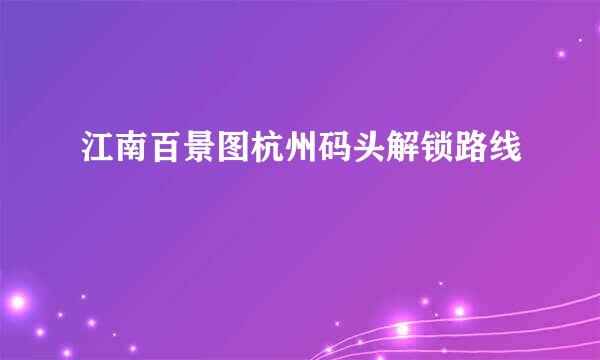 江南百景图杭州码头解锁路线